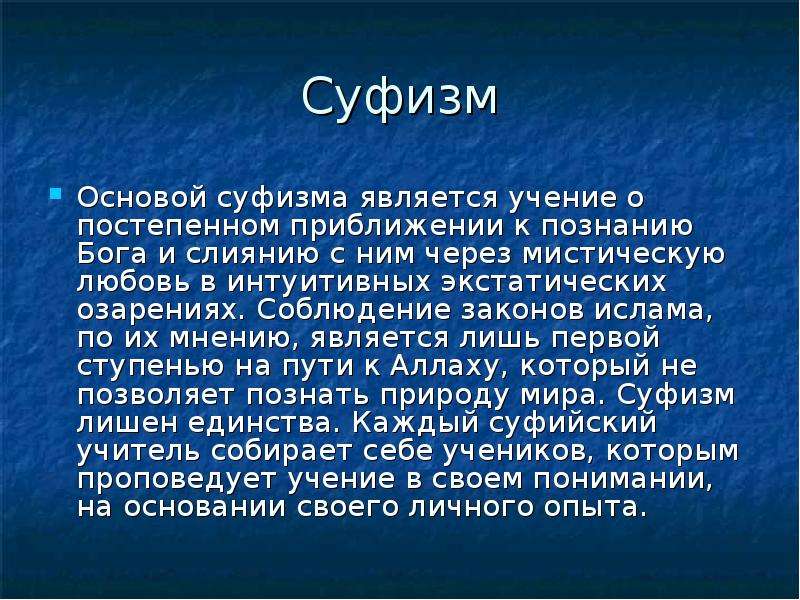 Суфизм

Основой суфизма является учение о постепенном приближении к познанию Бога и слиянию с ним через мистическую любовь в интуитивных экстатических озарениях. Соблюдение законов ислама, по их мнению, является лишь первой ступенью на пути к Аллаху, который не позволяет познать природу мира. Суфизм лишен единства. Каждый суфийский учитель собирает себе учеников, которым проповедует учение в своем понимании, на основании своего личного опыта.